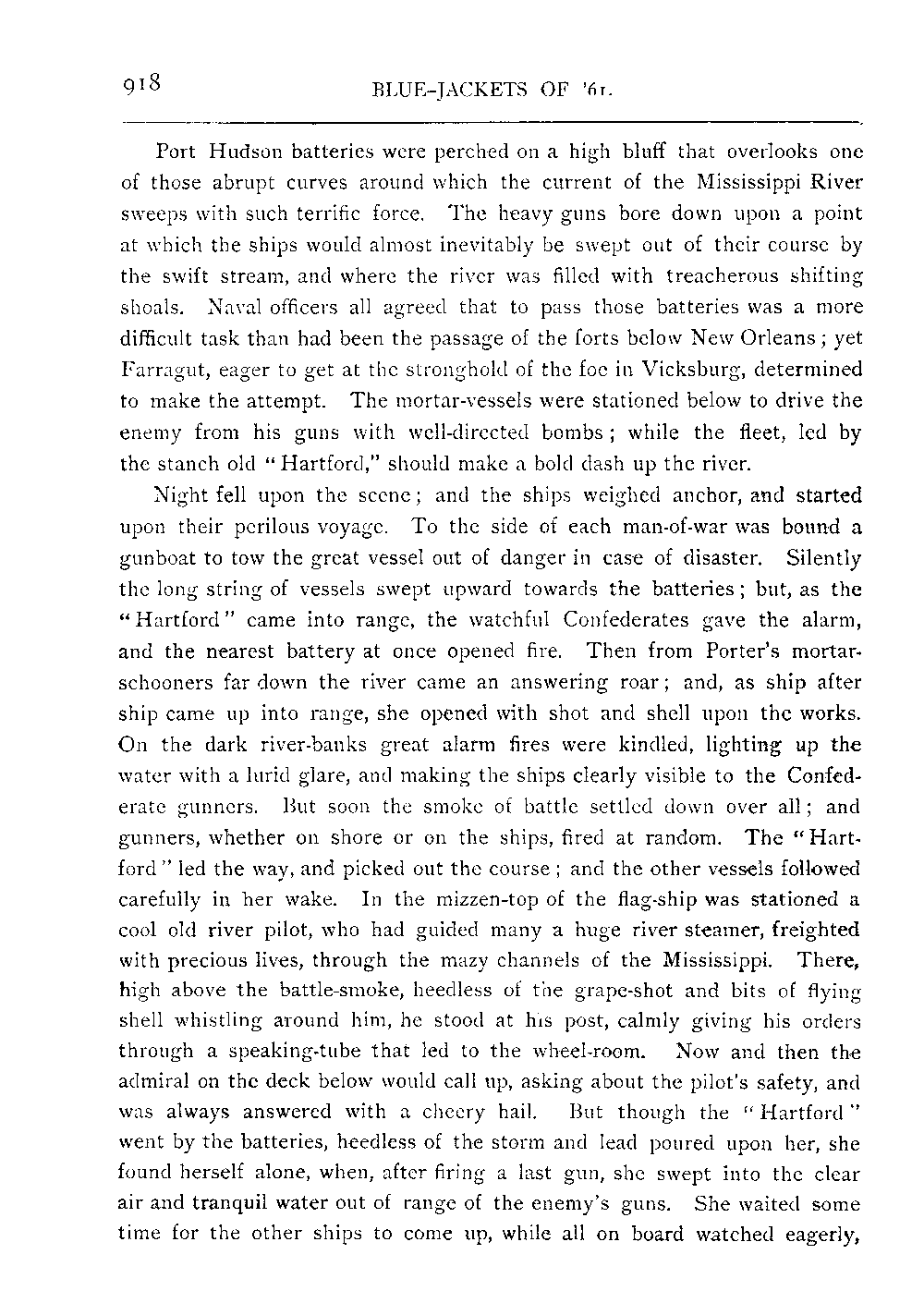 918

BLUE-JACKETS OF '61.

Port Hudson batteries were perched on a high bluff that overlooks one of those abrupt curves around which the current of the Mississippi River sweeps with such terrific force. The heavy guns bore down upon a point at which the ships would almost inevitably be swept out of their course by the swift stream, and where the river was filled with treacherous shifting shoals. Naval officers all agreed that to pass those batteries was a more difficult task than had been the passage of the forts below New Orleans; yet Farragut, eager to get at the stronghold of the foe in Vicksburg, determined to make the attempt. The mortar-vessels were stationed below to drive the enemy from his guns with well-directed bombs; while the fleet, led by the stanch old "Hartford," should make a bold dash up the river.

Night fell upon the scene; and the ships weighed anchor, and started upon their perilous voyage. To the side of each man-of-war was bound a gunboat to tow the great vessel out of danger in case of disaster. Silently the long string of vessels swept upward towards the batteries; but, as the "Hartford" came into range, the watchful Confederates gave the alarm, and the nearest battery at once opened fire. Then from Porter's mortar-schooners far down the river came an answering roar; and, as ship after ship came up into range, she opened with shot and shell upon the works. On the dark river-banks great alarm fires were kindled, lighting up the water with a lurid glare, and making the ships clearly visible to the Confederate gunners. But soon the smoke of battle settled down over all; and gunners, whether on shore or on the ships, fired at random. The "Hartford" led the way, and picked out the course; and the other vessels followed carefully in her wake. In the mizzen-top of the flag-ship was stationed a cool old river pilot, who had guided many a huge river steamer, freighted with precious lives, through the mazy channels of the Mississippi. There, high above the battle-smoke, heedless of the grape-shot and bits of flying shell whistling around him, he stood at his post, calmly giving his orders through a speaking-tube that led to the wheel-room. Now and then the admiral on the deck below would call up, asking about the pilot's safety, and was always answered with a cheery hail. But though the "Hartford" went by the batteries, heedless of the storm and lead poured upon her, she found herself alone, when, after firing a last gun, she swept into the clear air and tranquil water out of range of the enemy's guns. She waited some time for the other ships to come up, while all on board watched eagerly,